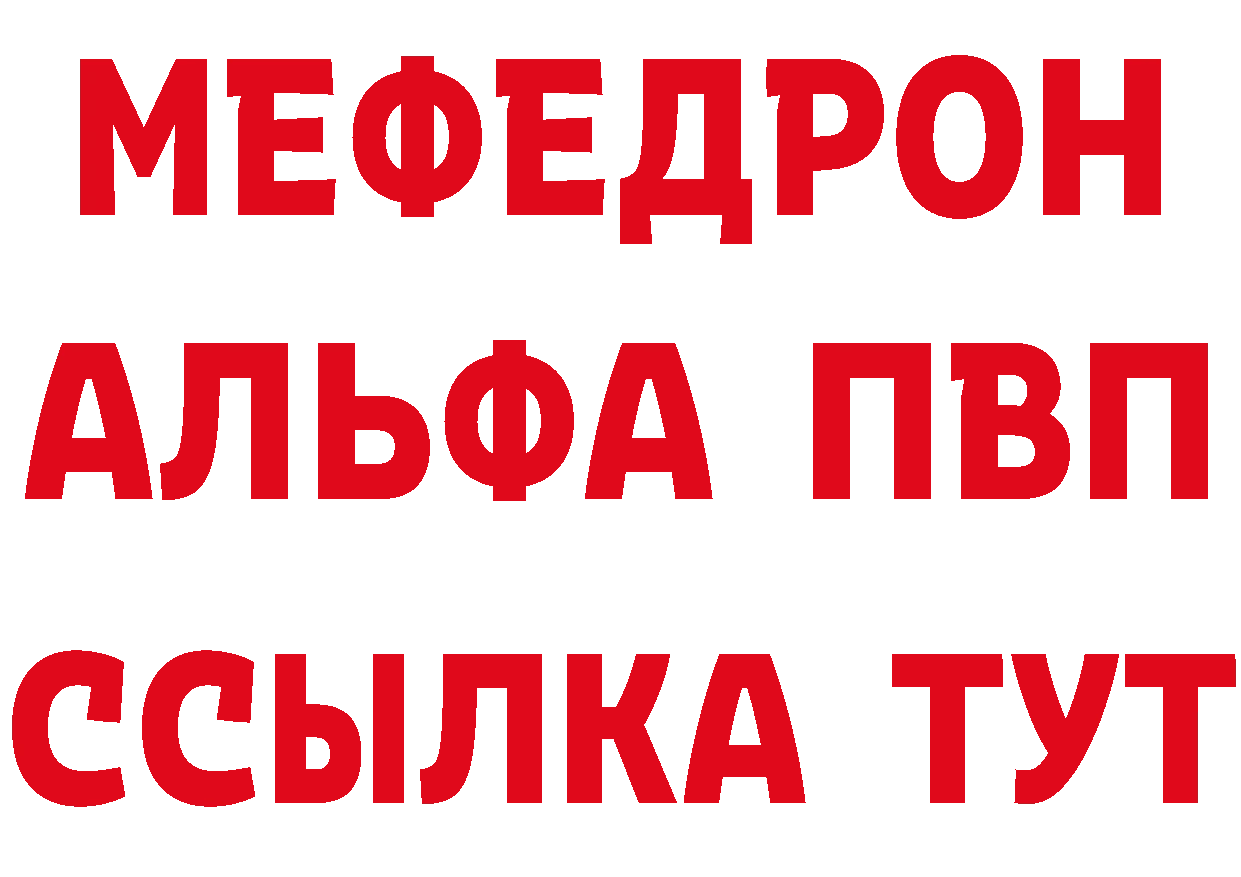 МЕФЕДРОН
АЛЬФА ПВП
ССЫЛКА ТУТ